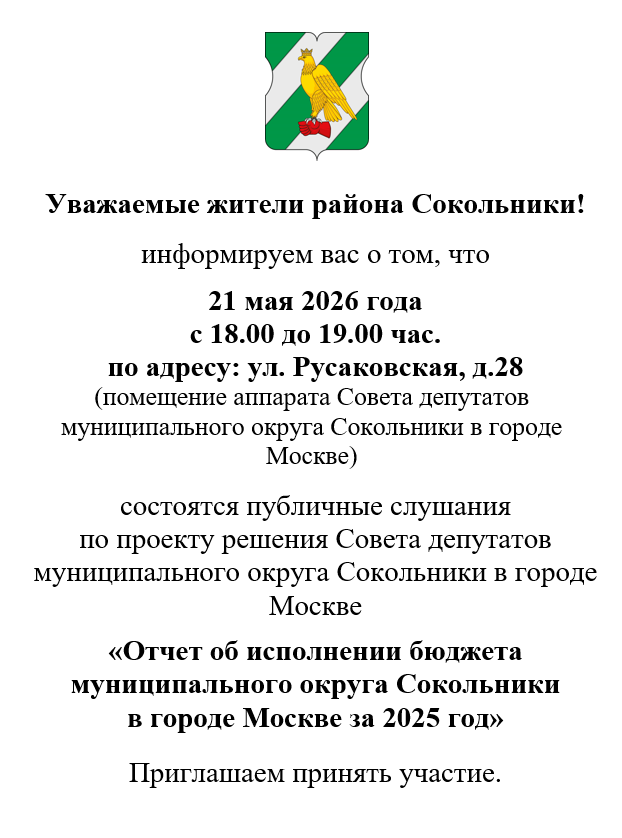 Уважаемые жители района Сокольники!

информируем вас о том, что

21 мая 2026 года
с 18.00 до 19.00 час.
по адресу: ул. Русаковская, д.28
(помещение аппарата Совета депутатов муниципального округа Сокольники в городе Москве)

состоятся публичные слушания по проекту решения Совета депутатов муниципального округа Сокольники в городе Москве

«Отчет об исполнении бюджета муниципального округа Сокольники в городе Москве за 2025 год»

Приглашаем принять участие.